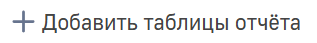 + Добавить таблицы отчёта